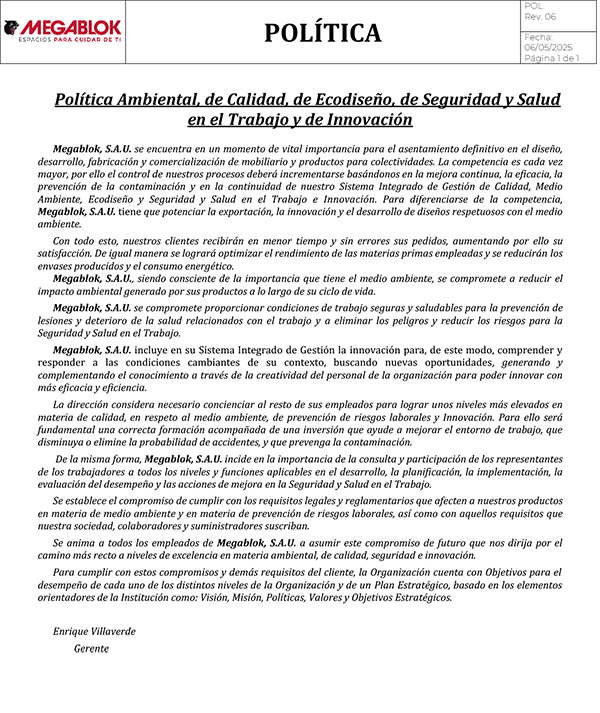 MEGABLOK
ESPACIOS PARA CUIDAR DE TI

POLÍTICA

POL
Rev. 06

Fecha:
06/05/2025
Página 1 de 1

Política Ambiental, de Calidad, de Ecodiseño, de Seguridad y Salud en el Trabajo y de Innovación

Megablok, S.A.U. se encuentra en un momento de vital importancia para el asentamiento definitivo en el diseño, desarrollo, fabricación y comercialización de mobiliario y productos para colectividades. La competencia es cada vez mayor, por ello el control de nuestros procesos deberá incrementarse basándonos en la mejora continua, la eficacia, la prevención de la contaminación y en la continuidad de nuestro Sistema Integrado de Gestión de Calidad, Medio Ambiente, Ecodiseño y Seguridad y Salud en el Trabajo e Innovación. Para diferenciarse de la competencia, Megablok, S.A.U. tiene que potenciar la exportación, la innovación y el desarrollo de diseños respetuosos con el medio ambiente.

Con todo esto, nuestros clientes recibirán en menor tiempo y sin errores sus pedidos, aumentando por ello su satisfacción. De igual manera se logrará optimizar el rendimiento de las materias primas empleadas y se reducirán los envases producidos y el consumo energético.

Megablok, S.A.U., siendo consciente de la importancia que tiene el medio ambiente, se compromete a reducir el impacto ambiental generado por sus productos a lo largo de su ciclo de vida.

Megablok, S.A.U. se compromete proporcionar condiciones de trabajo seguras y saludables para la prevención de lesiones y deterioro de la salud relacionados con el trabajo y a eliminar los peligros y reducir los riesgos para la Seguridad y Salud en el Trabajo.

Megablok, S.A.U. incluye en su Sistema Integrado de Gestión la innovación para, de este modo, comprender y responder a las condiciones cambiantes de su contexto, buscando nuevas oportunidades, generando y complementando el conocimiento a través de la creatividad del personal de la organización para poder innovar con más eficacia y eficiencia.

La dirección considera necesario concienciar al resto de sus empleados para lograr unos niveles más elevados en materia de calidad, en respeto al medio ambiente, de prevención de riesgos laborales y Innovación. Para ello será fundamental una correcta formación acompañada de una inversión que ayude a mejorar el entorno de trabajo, que disminuya o elimine la probabilidad de accidentes, y que prevenga la contaminación.

De la misma forma, Megablok, S.A.U. incide en la importancia de la consulta y participación de los representantes de los trabajadores a todos los niveles y funciones aplicables en el desarrollo, la planificación, la implementación, la evaluación del desempeño y las acciones de mejora en la Seguridad y Salud en el Trabajo.

Se establece el compromiso de cumplir con los requisitos legales y reglamentarios que afecten a nuestros productos en materia de medio ambiente y en materia de prevención de riesgos laborales, así como con aquellos requisitos que nuestra sociedad, colaboradores y suministradores suscriban.

Se anima a todos los empleados de Megablok, S.A.U. a asumir este compromiso de futuro que nos dirija por el camino más recto a niveles de excelencia en materia ambiental, de calidad, seguridad e innovación.

Para cumplir con estos compromisos y demás requisitos del cliente, la Organización cuenta con Objetivos para el desempeño de cada uno de los distintos niveles de la Organización y de un Plan Estratégico, basado en los elementos orientadores de la Institución como: Visión, Misión, Políticas, Valores y Objetivos Estratégicos.

Enrique Villaverde
Gerente